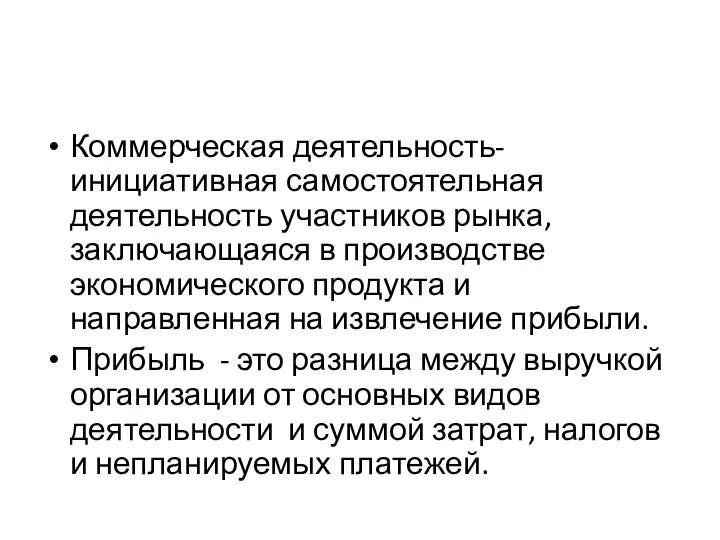 • Коммерческая деятельность- инициативная самостоятельная деятельность участников рынка, заключающаяся в производстве экономического продукта и направленная на извлечение прибыли.

• Прибыль - это разница между выручкой организации от основных видов деятельности и суммой затрат, налогов и непланируемых платежей.